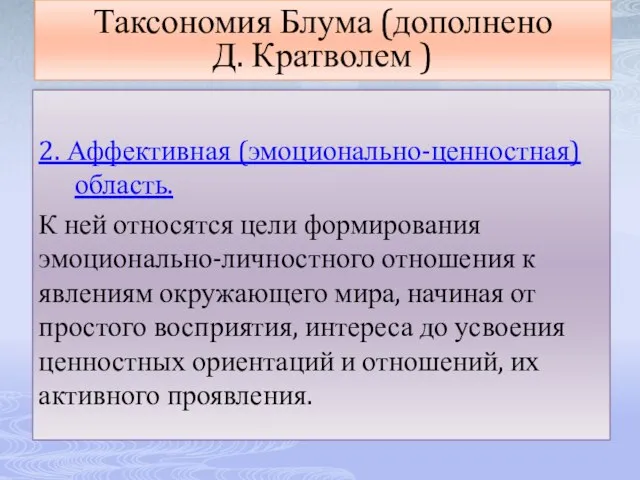 Таксономия Блума (дополнено Д. Кратволем )

2. Аффективная (эмоционально-ценностная) область.

К ней относятся цели формирования эмоционально-личностного отношения к явлениям окружающего мира, начиная от простого восприятия, интереса до усвоения ценностных ориентаций и отношений, их активного проявления.